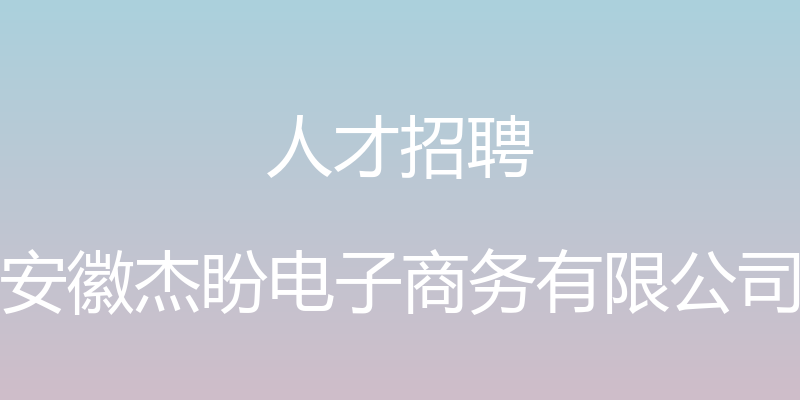 人才招聘

安徽杰盼电子商务有限公司